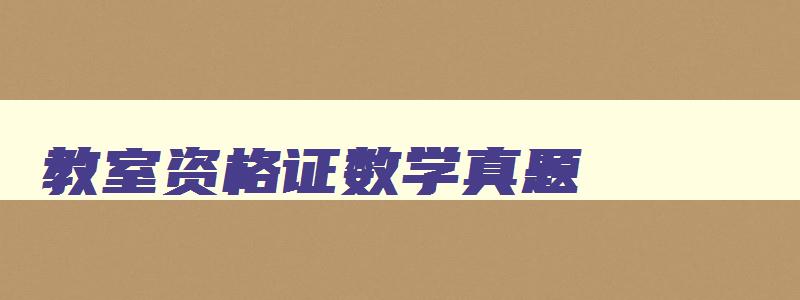 教室资格证数学真题